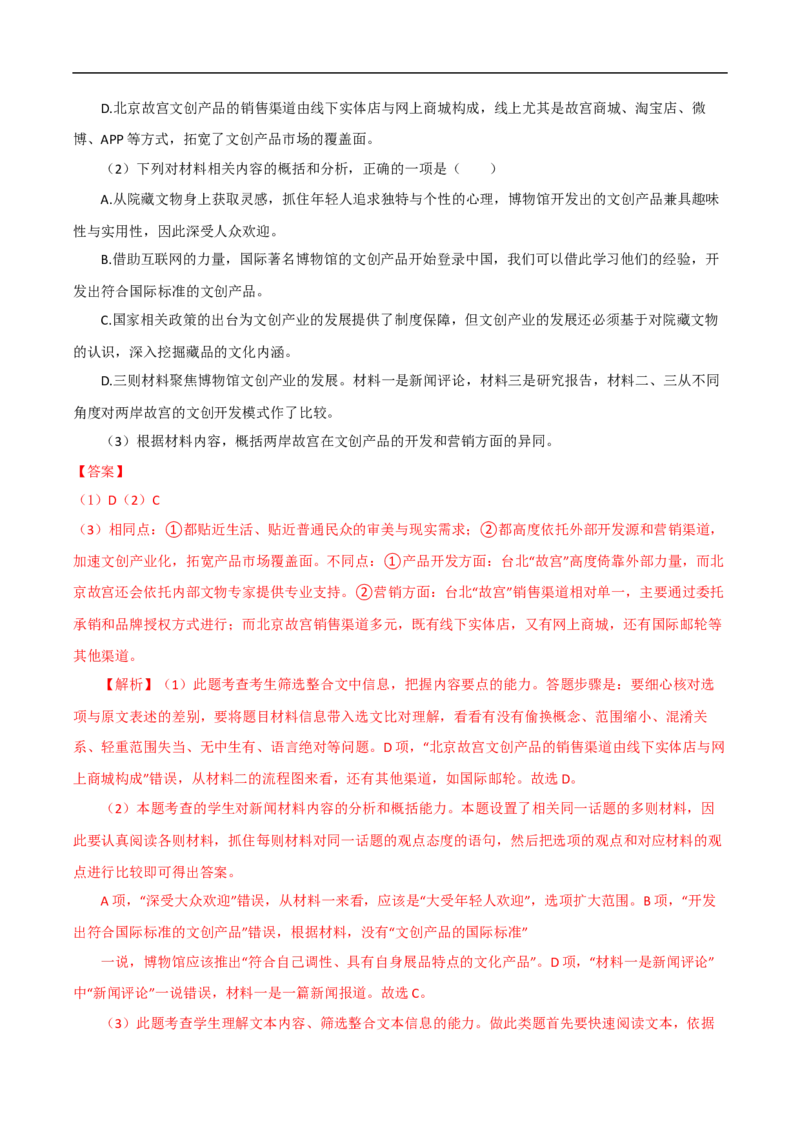 D.北京故宫文创产品的销售渠道由线下实体店与网上商城构成，线上尤其是故宫商城、淘宝店、微博、APP 等方式，拓宽了文创产品市场的覆盖面。

（2）下列对材料相关内容的概括和分析，正确的一项是（　　）

A.从院藏文物身上获取灵感，抓住年轻人追求独特与个性的心理，博物馆开发出的文创产品兼具趣味性与实用性，因此深受人众欢迎。

B.借助互联网的力量，国际著名博物馆的文创产品开始登录中国，我们可以借此学习他们的经验，开发出符合国际标准的文创产品。

C.国家相关政策的出台为文创产业的发展提供了制度保障，但文创产业的发展还必须基于对院藏文物的认识，深入挖掘藏品的文化内涵。

D.三则材料聚焦博物馆文创产业的发展。材料一是新闻评论，材料三是研究报告，材料二、三从不同角度对两岸故宫的文创开发模式作了比较。

（3）根据材料内容，概括两岸故宫在文创产品的开发和营销方面的异同。

【答案】

（1）D（2）C

（3）相同点：①都贴近生活、贴近普通民众的审美与现实需求；②都高度依托外部开发源和营销渠道，加速文创产业化，拓宽产品市场覆盖面。不同点：①产品开发方面：台北“故宫”高度倚靠外部力量，而北京故宫还会依托内部文物专家提供专业支持。②营销方面：台北“故宫”销售渠道相对单一，主要通过委托承销和品牌授权方式进行；而北京故宫销售渠道多元，既有线下实体店，又有网上商城，还有国际邮轮等其他渠道。

【解析】（1）此题考查考生筛选整合文中信息，把握内容要点的能力。答题步骤是：要细心核对选项与原文表述的差别，要将题目材料信息带入选文比对理解，看看有没有偷换概念、范围缩小、混淆关系、轻重范围失当、无中生有、语言绝对等问题。D 项，“北京故宫文创产品的销售渠道由线下实体店与网上商城构成”错误，从材料二的流程图来看，还有其他渠道，如国际邮轮。故选 D。

（2）本题考查的学生对新闻材料内容的分析和概括能力。本题设置了相关同一话题的多则材料，因此要认真阅读各则材料，抓住每则材料对同一话题的观点态度的语句，然后把选项的观点和对应材料的观点进行比较即可得出答案。

A 项，“深受大众欢迎”错误，从材料一来看，应该是“大受年轻人欢迎”，选项扩大范围。B 项，“开发出符合国际标准的文创产品”错误，根据材料，没有“文创产品的国际标准”

一说，博物馆应该推出“符合自己调性、具有自身展品特点的文化产品”。D 项，“材料一是新闻评论”中“新闻评论”一说错误，材料一是一篇新闻报道。故选 C。

（3）此题考查学生理解文本内容、筛选整合文本信息的能力。做此类题首先要快速阅读文本，依据